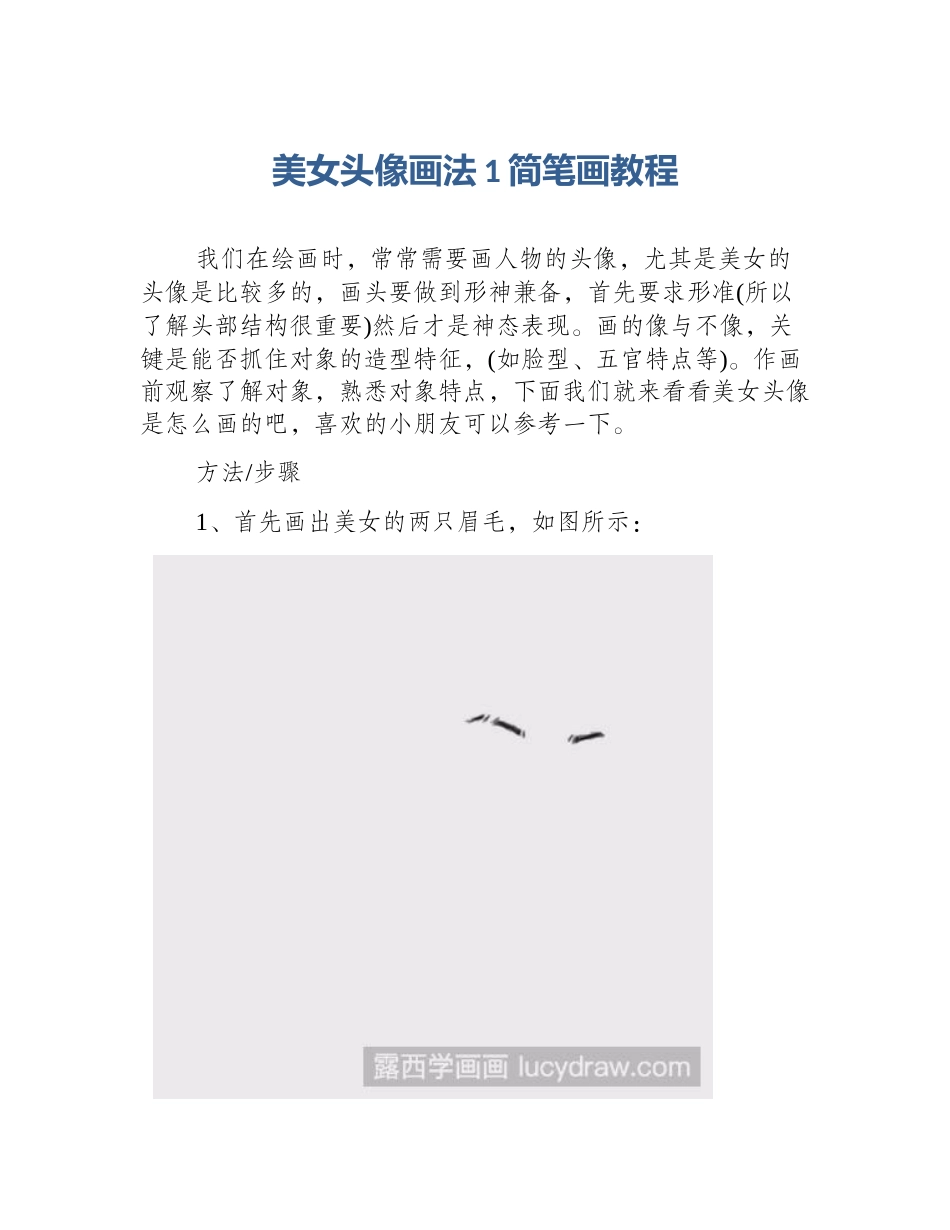 美女头像画法 1 简笔画教程

我们在绘画时，常常需要画人物的头像，尤其是美女的头像是比较多的，画头要做到形神兼备，首先要求形准(所以了解头部结构很重要)然后才是神态表现。画的像与不像，关键是能否抓住对象的造型特征，(如脸型、五官特点等)。作画前观察了解对象，熟悉对象特点，下面我们就来看看美女头像是怎么画的吧，喜欢的小朋友可以参考一下。

方法/步骤

1、首先画出美女的两只眉毛，如图所示：

露西学画画 lucydraw.com